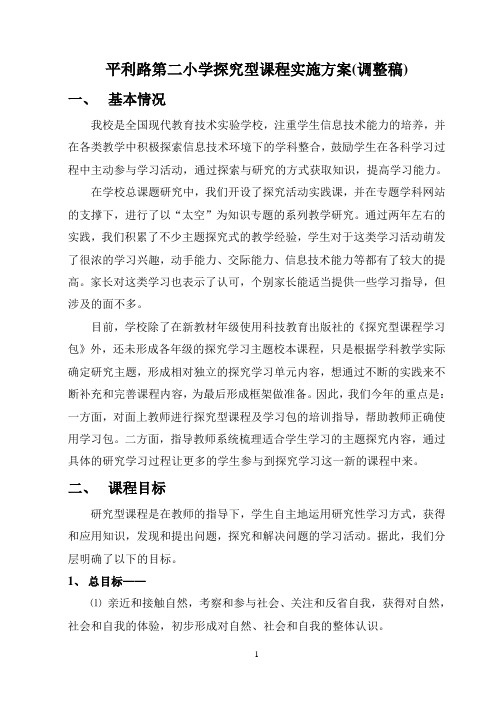 平利路第二小学探究型课程实施方案(调整稿)

一、　基本情况

我校是全国现代教育技术实验学校，注重学生信息技术能力的培养，并在各类教学中积极探索信息技术环境下的学科整合，鼓励学生在各科学习过程中主动参与学习活动，通过探索与研究的方式获取知识，提高学习能力。

在学校总课题研究中，我们开设了探究活动实践课，并在专题学科网站的支撑下，进行了以“太空”为知识专题的系列教学研究。通过两年左右的实践，我们积累了不少主题探究式的教学经验，学生对于这类学习活动萌发了很浓的学习兴趣，动手能力、交际能力、信息技术能力等都有了较大的提高。家长对这类学习也表示了认可，个别家长能适当提供一些学习指导，但涉及的面不多。

目前，学校除了在新教材年级使用科技教育出版社的《探究型课程学习包》外，还未形成各年级的探究学习主题校本课程，只是根据学科教学实际确定研究主题，形成相对独立的探究学习单元内容，想通过不断的实践来不断补充和完善课程内容，为最后形成框架做准备。因此，我们今年的重点是：一方面，对面上教师进行探究型课程及学习包的培训指导，帮助教师正确使用学习包。二方面，指导教师系统梳理适合学生学习的主题探究内容，通过具体的研究学习过程让更多的学生参与到探究学习这一新的课程中来。

二、　课程目标

研究型课程是在教师的指导下，学生自主地运用研究性学习方式，获得和应用知识，发现和提出问题，探究和解决问题的学习活动。据此，我们分层明确了以下的目标。

1、 总目标——

⑴ 亲近和接触自然，考察和参与社会、关注和反省自我，获得对自然，社会和自我的体验，初步形成对自然、社会和自我的整体认识。

1